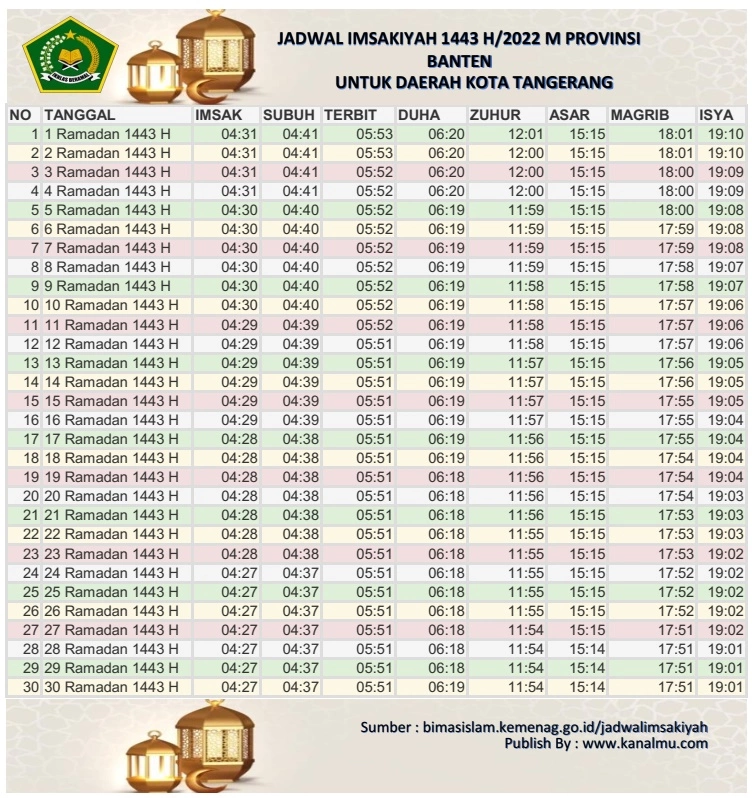 IKHLAS BERAMAL

JADWAL IMSAKIYAH 1443 H/2022 M PROVINSI BANTEN
UNTUK DAERAH KOTA TANGERANG

| NO | TANGGAL | IMSAK | SUBUH | TERBIT | DUHA | ZUHUR | ASAR | MAGRIB | ISYA |
|---|---|---|---|---|---|---|---|---|---|
| 1 | 1 Ramadan 1443 H | 04:31 | 04:41 | 05:53 | 06:20 | 12:01 | 15:15 | 18:01 | 19:10 |
| 2 | 2 Ramadan 1443 H | 04:31 | 04:41 | 05:53 | 06:20 | 12:00 | 15:15 | 18:01 | 19:10 |
| 3 | 3 Ramadan 1443 H | 04:31 | 04:41 | 05:52 | 06:20 | 12:00 | 15:15 | 18:00 | 19:09 |
| 4 | 4 Ramadan 1443 H | 04:31 | 04:41 | 05:52 | 06:20 | 12:00 | 15:15 | 18:00 | 19:09 |
| 5 | 5 Ramadan 1443 H | 04:30 | 04:40 | 05:52 | 06:19 | 11:59 | 15:15 | 18:00 | 19:08 |
| 6 | 6 Ramadan 1443 H | 04:30 | 04:40 | 05:52 | 06:19 | 11:59 | 15:15 | 17:59 | 19:08 |
| 7 | 7 Ramadan 1443 H | 04:30 | 04:40 | 05:52 | 06:19 | 11:59 | 15:15 | 17:59 | 19:08 |
| 8 | 8 Ramadan 1443 H | 04:30 | 04:40 | 05:52 | 06:19 | 11:59 | 15:15 | 17:58 | 19:07 |
| 9 | 9 Ramadan 1443 H | 04:30 | 04:40 | 05:52 | 06:19 | 11:58 | 15:15 | 17:58 | 19:07 |
| 10 | 10 Ramadan 1443 H | 04:30 | 04:40 | 05:52 | 06:19 | 11:58 | 15:15 | 17:57 | 19:06 |
| 11 | 11 Ramadan 1443 H | 04:29 | 04:39 | 05:52 | 06:19 | 11:58 | 15:15 | 17:57 | 19:06 |
| 12 | 12 Ramadan 1443 H | 04:29 | 04:39 | 05:51 | 06:19 | 11:58 | 15:15 | 17:57 | 19:06 |
| 13 | 13 Ramadan 1443 H | 04:29 | 04:39 | 05:51 | 06:19 | 11:57 | 15:15 | 17:56 | 19:05 |
| 14 | 14 Ramadan 1443 H | 04:29 | 04:39 | 05:51 | 06:19 | 11:57 | 15:15 | 17:56 | 19:05 |
| 15 | 15 Ramadan 1443 H | 04:29 | 04:39 | 05:51 | 06:19 | 11:57 | 15:15 | 17:55 | 19:05 |
| 16 | 16 Ramadan 1443 H | 04:29 | 04:39 | 05:51 | 06:19 | 11:57 | 15:15 | 17:55 | 19:04 |
| 17 | 17 Ramadan 1443 H | 04:28 | 04:38 | 05:51 | 06:19 | 11:56 | 15:15 | 17:55 | 19:04 |
| 18 | 18 Ramadan 1443 H | 04:28 | 04:38 | 05:51 | 06:19 | 11:56 | 15:15 | 17:54 | 19:04 |
| 19 | 19 Ramadan 1443 H | 04:28 | 04:38 | 05:51 | 06:18 | 11:56 | 15:15 | 17:54 | 19:04 |
| 20 | 20 Ramadan 1443 H | 04:28 | 04:38 | 05:51 | 06:18 | 11:56 | 15:15 | 17:54 | 19:03 |
| 21 | 21 Ramadan 1443 H | 04:28 | 04:38 | 05:51 | 06:18 | 11:56 | 15:15 | 17:53 | 19:03 |
| 22 | 22 Ramadan 1443 H | 04:28 | 04:38 | 05:51 | 06:18 | 11:55 | 15:15 | 17:53 | 19:03 |
| 23 | 23 Ramadan 1443 H | 04:28 | 04:38 | 05:51 | 06:18 | 11:55 | 15:15 | 17:53 | 19:02 |
| 24 | 24 Ramadan 1443 H | 04:27 | 04:37 | 05:51 | 06:18 | 11:55 | 15:15 | 17:52 | 19:02 |
| 25 | 25 Ramadan 1443 H | 04:27 | 04:37 | 05:51 | 06:18 | 11:55 | 15:15 | 17:52 | 19:02 |
| 26 | 26 Ramadan 1443 H | 04:27 | 04:37 | 05:51 | 06:18 | 11:55 | 15:15 | 17:52 | 19:02 |
| 27 | 27 Ramadan 1443 H | 04:27 | 04:37 | 05:51 | 06:18 | 11:54 | 15:15 | 17:51 | 19:02 |
| 28 | 28 Ramadan 1443 H | 04:27 | 04:37 | 05:51 | 06:18 | 11:54 | 15:14 | 17:51 | 19:01 |
| 29 | 29 Ramadan 1443 H | 04:27 | 04:37 | 05:51 | 06:18 | 11:54 | 15:14 | 17:51 | 19:01 |
| 30 | 30 Ramadan 1443 H | 04:27 | 04:37 | 05:51 | 06:19 | 11:54 | 15:14 | 17:51 | 19:01 |

Sumber : bimasislam.kemenag.go.id/jadwalimsakiyah
Publish By : www.kanalmu.com